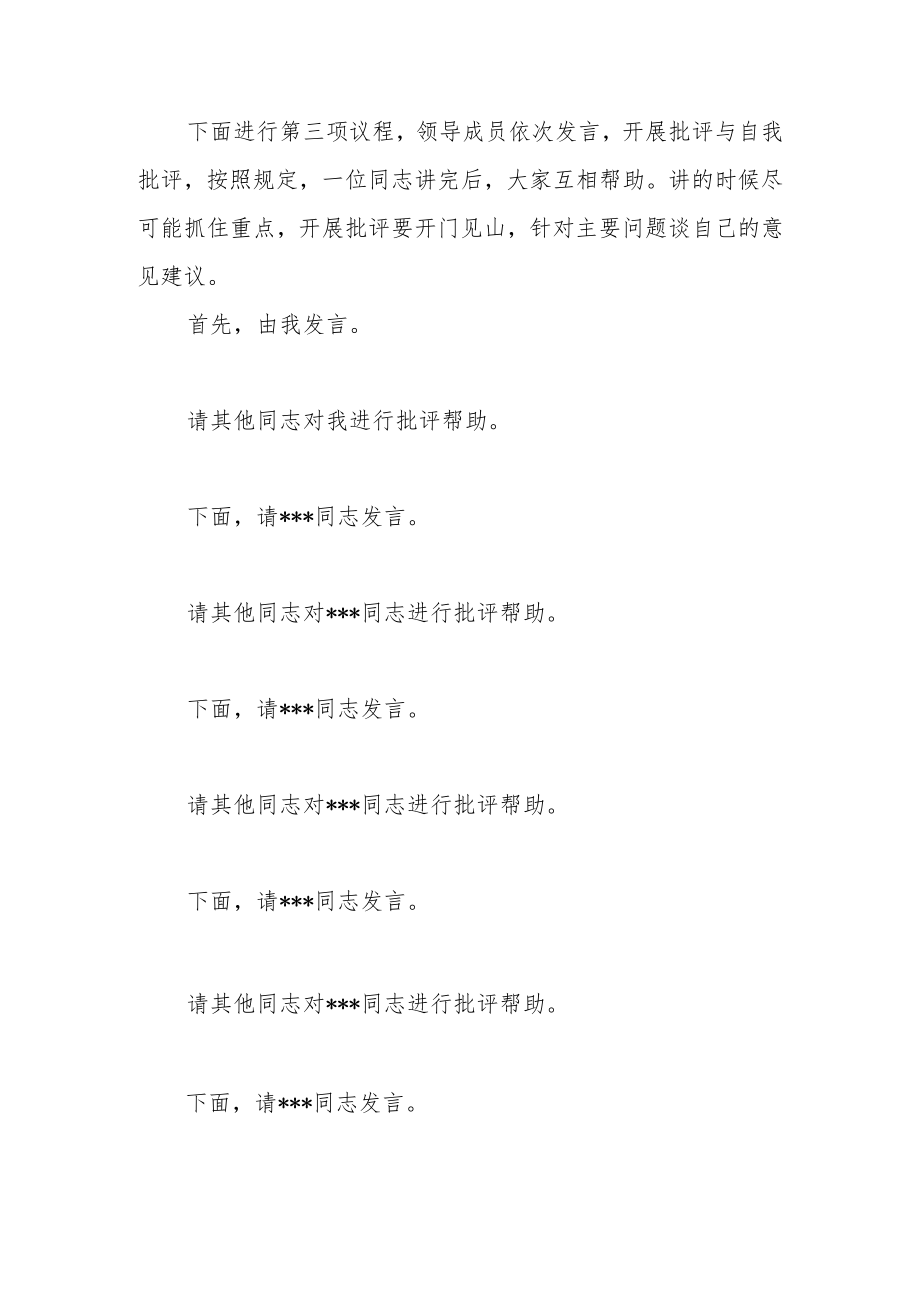 下面进行第三项议程，领导成员依次发言，开展批评与自我批评，按照规定，一位同志讲完后，大家互相帮助。讲的时候尽可能抓住重点，开展批评要开门见山，针对主要问题谈自己的意见建议。

首先，由我发言。

请其他同志对我进行批评帮助。

下面，请***同志发言。

请其他同志对***同志进行批评帮助。

下面，请***同志发言。

请其他同志对***同志进行批评帮助。

下面，请***同志发言。

请其他同志对***同志进行批评帮助。

下面，请***同志发言。